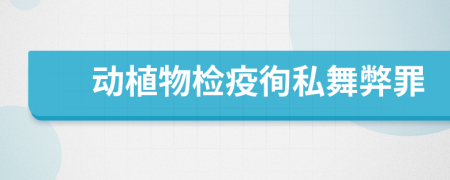 动植物检疫徇私舞弊罪